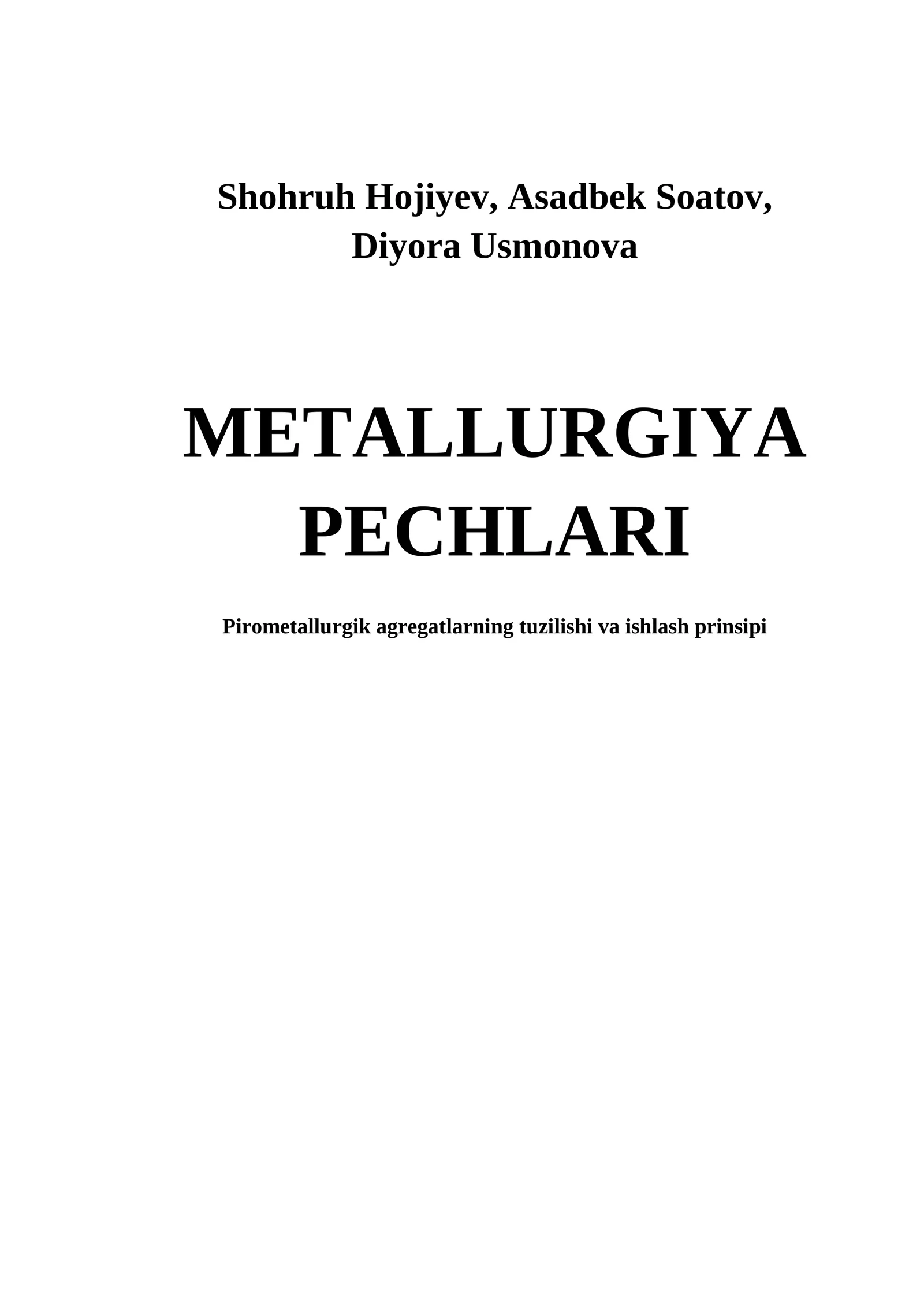 Shohruh Hojiyev, Asadbek Soatov, Diyora Usmonova

METALLURGIYA PECHLARI

Pirometallurgik agregatlarning tuzilishi va ishlash prinsipi